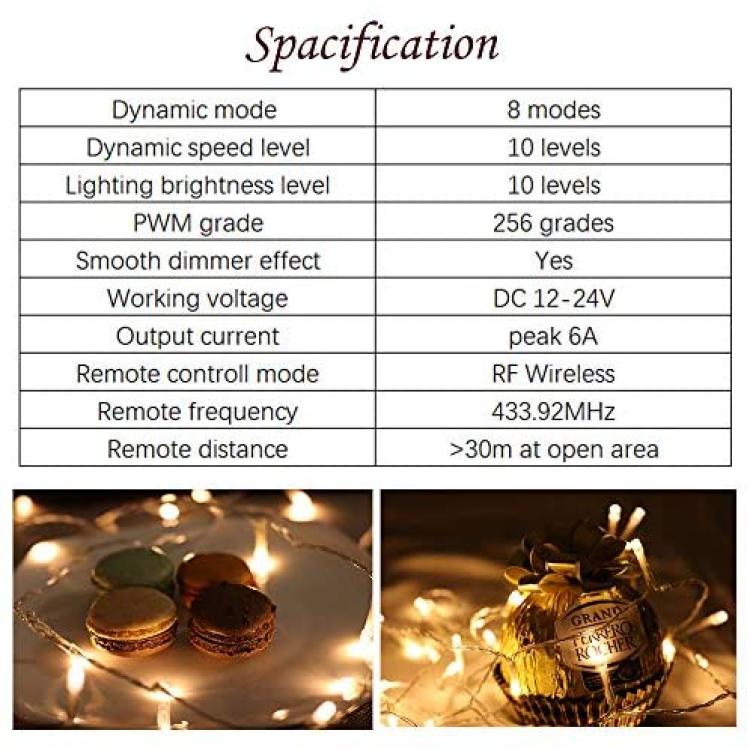 Spacification

| Dynamic mode | 8 modes |
|---|---|
| Dynamic speed level | 10 levels |
| Lighting brightness level | 10 levels |
| PWM grade | 256 grades |
| Smooth dimmer effect | Yes |
| Working voltage | DC 12-24V |
| Output current | peak 6A |
| Remote controll mode | RF Wireless |
| Remote frequency | 433.92MHz |
| Remote distance | >30m at open area |

GRAND FERRERO ROCHER